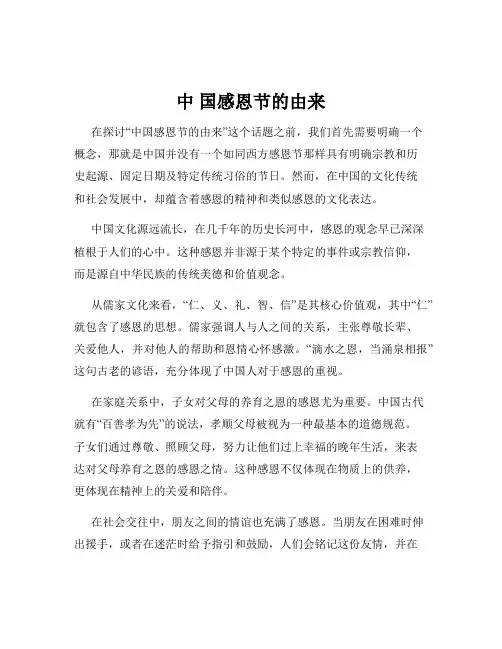 中 国感恩节的由来

在探讨“中国感恩节的由来”这个话题之前，我们首先需要明确一个概念，那就是中国并没有一个如同西方感恩节那样具有明确宗教和历史起源、固定日期及特定传统习俗的节日。然而，在中国的文化传统和社会发展中，却蕴含着感恩的精神和类似感恩的文化表达。

中国文化源远流长，在几千年的历史长河中，感恩的观念早已深深植根于人们的心中。这种感恩并非源于某个特定的事件或宗教信仰，而是源自中华民族的传统美德和价值观念。

从儒家文化来看，“仁、义、礼、智、信”是其核心价值观，其中“仁”就包含了感恩的思想。儒家强调人与人之间的关系，主张尊敬长辈、关爱他人，并对他人的帮助和恩情心怀感激。“滴水之恩，当涌泉相报”这句古老的谚语，充分体现了中国人对于感恩的重视。

在家庭关系中，子女对父母的养育之恩的感恩尤为重要。中国古代就有“百善孝为先”的说法，孝顺父母被视为一种最基本的道德规范。子女们通过尊敬、照顾父母，努力让他们过上幸福的晚年生活，来表达对父母养育之恩的感恩之情。这种感恩不仅体现在物质上的供养，更体现在精神上的关爱和陪伴。

在社会交往中，朋友之间的情谊也充满了感恩。当朋友在困难时伸出援手，或者在迷茫时给予指引和鼓励，人们会铭记这份友情，并在